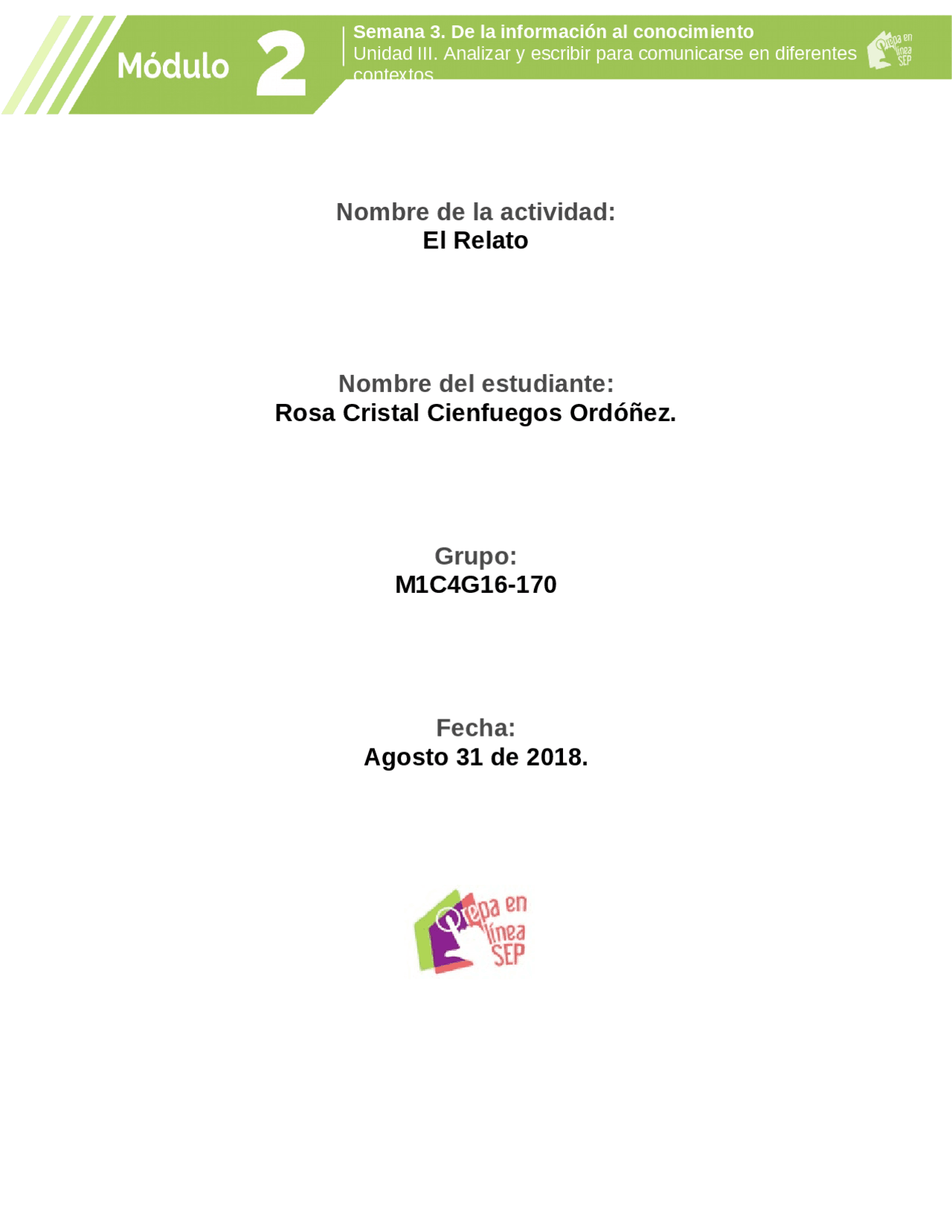 Módulo 2

Semana 3. De la información al conocimiento
Unidad III. Analizar y escribir para comunicarse en diferentes contextos

Prepa en línea SEP

Nombre de la actividad:
El Relato

Nombre del estudiante:
Rosa Cristal Cienfuegos Ordóñez.

Grupo:
M1C4G16-170

Fecha:
Agosto 31 de 2018.

Prepa en línea SEP